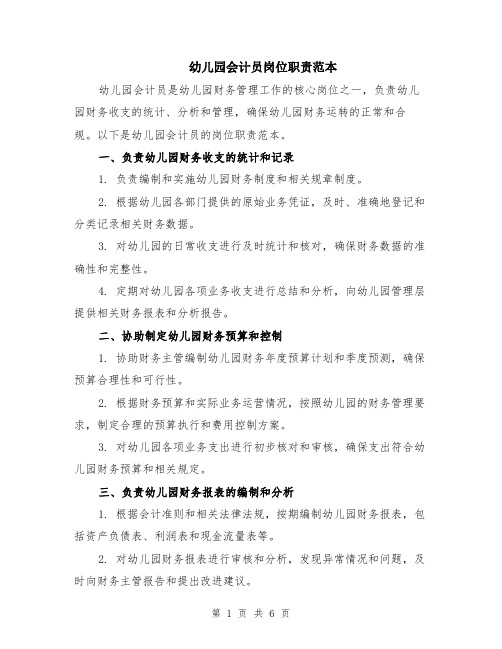 幼儿园会计员岗位职责范本

幼儿园会计员是幼儿园财务管理工作的核心岗位之一，负责幼儿园财务收支的统计、分析和管理，确保幼儿园财务运转的正常和合规。以下是幼儿园会计员的岗位职责范本。

一、负责幼儿园财务收支的统计和记录

1. 负责编制和实施幼儿园财务制度和相关规章制度。

2. 根据幼儿园各部门提供的原始业务凭证，及时、准确地登记和分类记录相关财务数据。

3. 对幼儿园的日常收支进行及时统计和核对，确保财务数据的准确性和完整性。

4. 定期对幼儿园各项业务收支进行总结和分析，向幼儿园管理层提供相关财务报表和分析报告。

二、协助制定幼儿园财务预算和控制

1. 协助财务主管编制幼儿园财务年度预算计划和季度预测，确保预算合理性和可行性。

2. 根据财务预算和实际业务运营情况，按照幼儿园的财务管理要求，制定合理的预算执行和费用控制方案。

3. 对幼儿园各项业务支出进行初步核对和审核，确保支出符合幼儿园财务预算和相关规定。

三、负责幼儿园财务报表的编制和分析

1. 根据会计准则和相关法律法规，按期编制幼儿园财务报表，包括资产负债表、利润表和现金流量表等。

2. 对幼儿园财务报表进行审核和分析，发现异常情况和问题，及时向财务主管报告和提出改进建议。

第 1 页 共 6 页